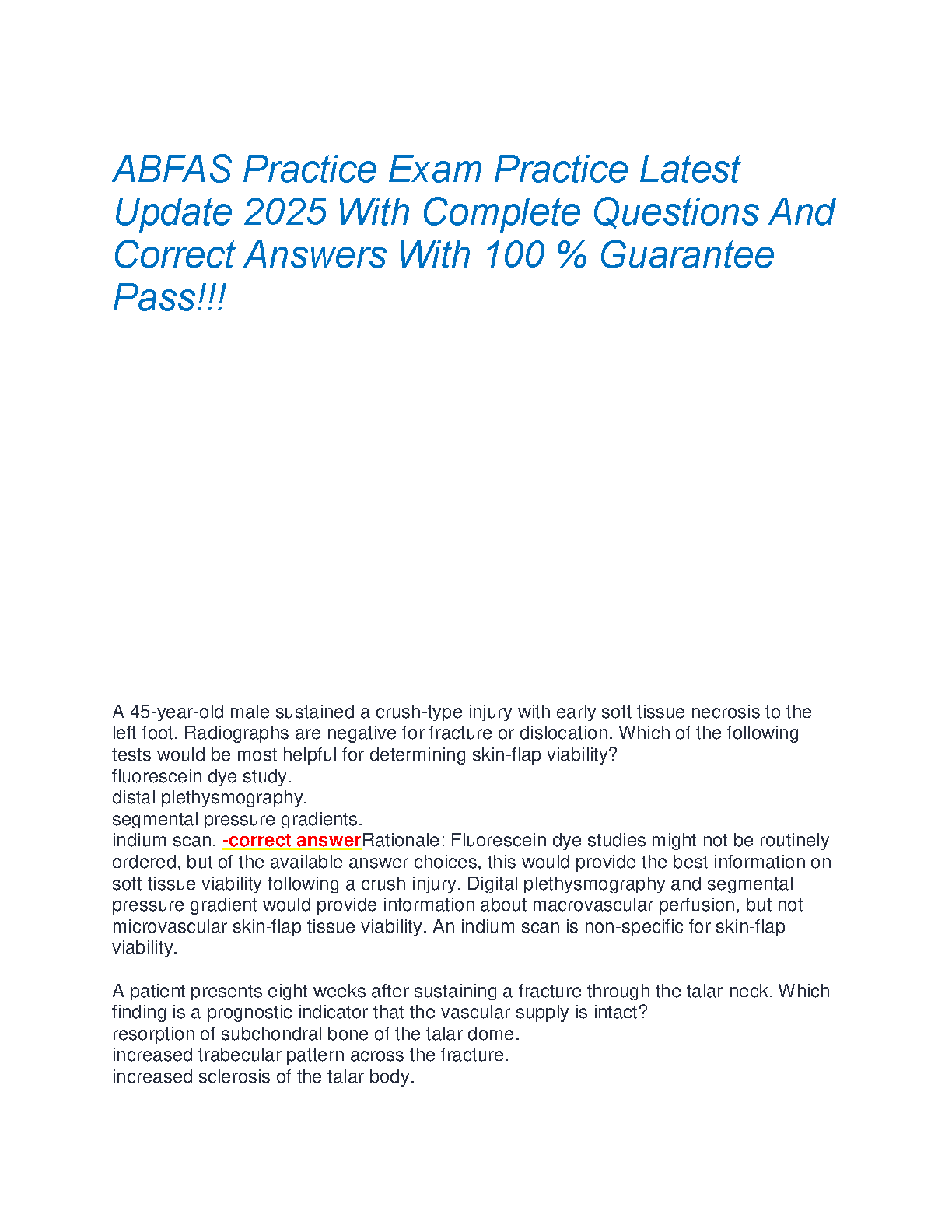 ABFAS Practice Exam Practice Latest Update 2025 With Complete Questions And Correct Answers With 100 % Guarantee Pass!!!

A 45-year-old male sustained a crush-type injury with early soft tissue necrosis to the left foot. Radiographs are negative for fracture or dislocation. Which of the following tests would be most helpful for determining skin-flap viability?
fluorescein dye study.
distal plethysmography.
segmental pressure gradients.
indium scan. -correct answerRationale: Fluorescein dye studies might not be routinely ordered, but of the available answer choices, this would provide the best information on soft tissue viability following a crush injury. Digital plethysmography and segmental pressure gradient would provide information about macrovascular perfusion, but not microvascular skin-flap tissue viability. An indium scan is non-specific for skin-flap viability.

A patient presents eight weeks after sustaining a fracture through the talar neck. Which finding is a prognostic indicator that the vascular supply is intact?
resorption of subchondral bone of the talar dome.
increased trabecular pattern across the fracture.
increased sclerosis of the talar body.